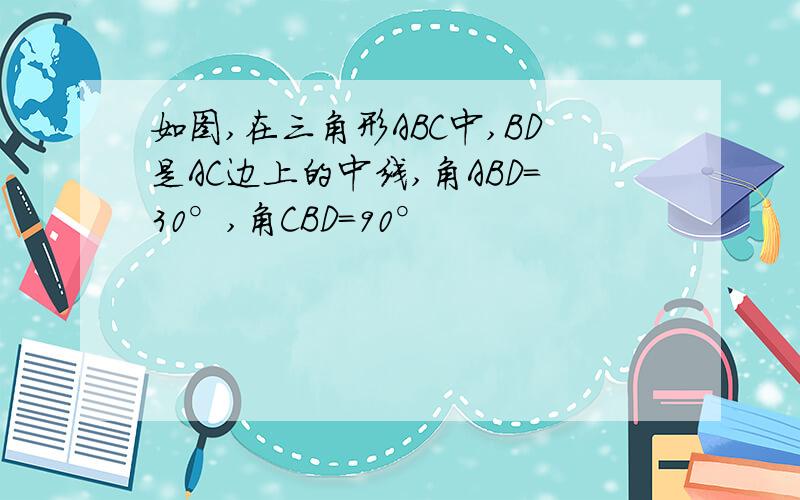 如图,在三角形ABC中,BD是AC边上的中线,角ABD=30°,角CBD=90°